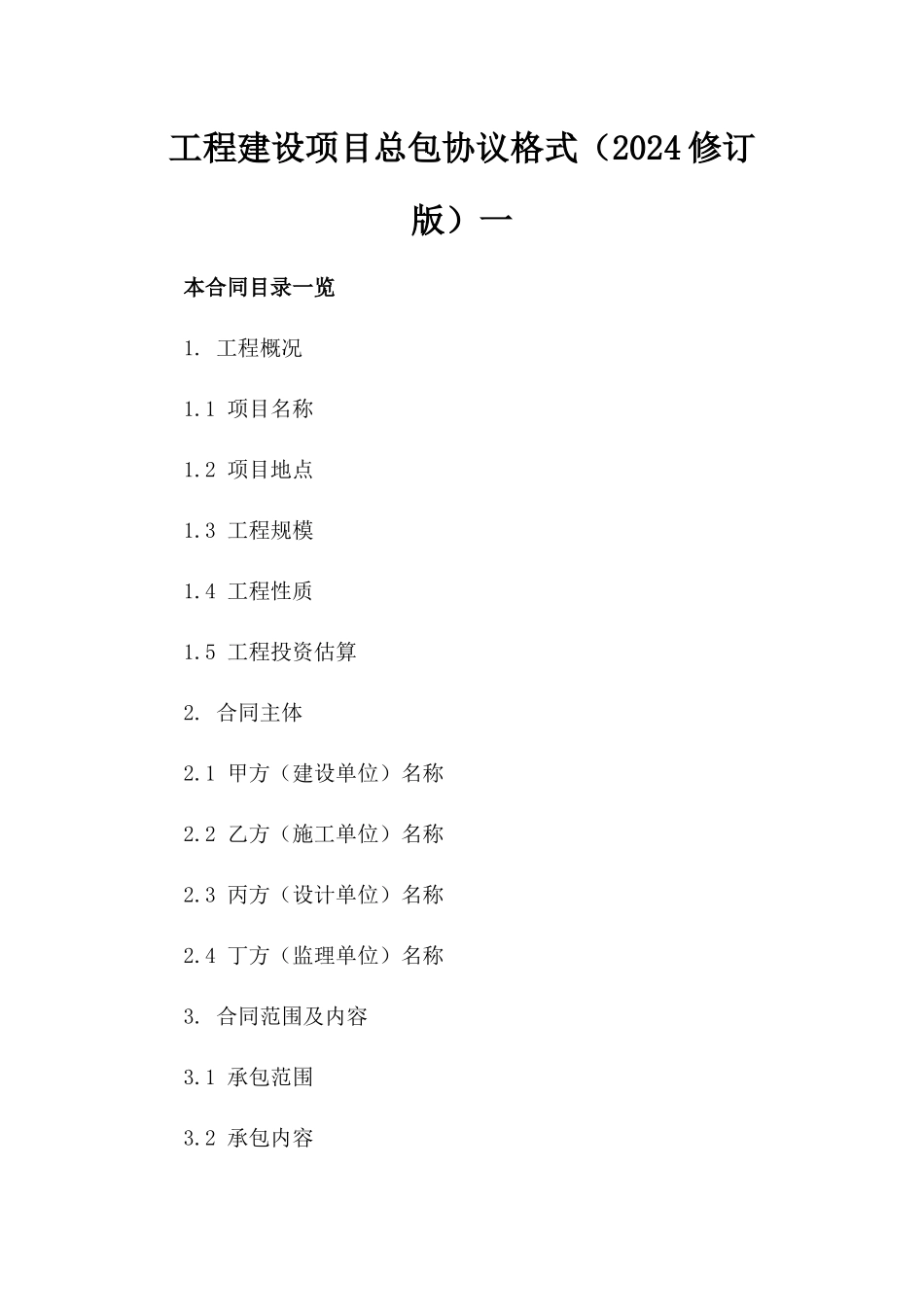 工程建设项目总包协议格式（2024修订版）一

本合同目录一览

1. 工程概况

1.1 项目名称

1.2 项目地点

1.3 工程规模

1.4 工程性质

1.5 工程投资估算

2. 合同主体

2.1 甲方（建设单位）名称

2.2 乙方（施工单位）名称

2.3 丙方（设计单位）名称

2.4 丁方（监理单位）名称

3. 合同范围及内容

3.1 承包范围

3.2 承包内容